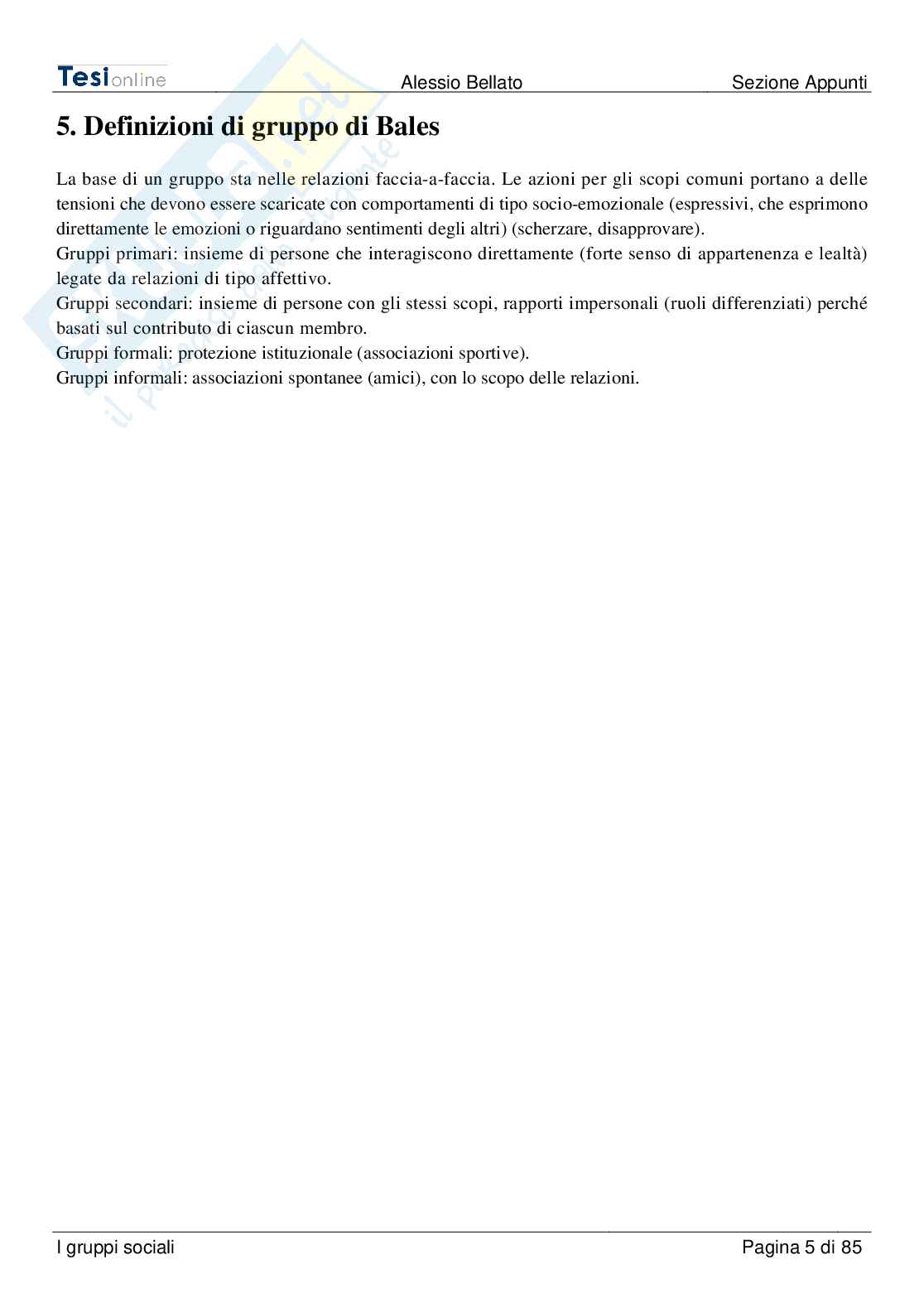 Tesionline Alessio Bellato Sezione Appunti

5. Definizioni di gruppo di Bales

La base di un gruppo sta nelle relazioni faccia-a-faccia. Le azioni per gli scopi comuni portano a delle tensioni che devono essere scaricate con comportamenti di tipo socio-emozionale (espressivi, che esprimono direttamente le emozioni o riguardano sentimenti degli altri) (scherzare, disapprovare).
Gruppi primari: insieme di persone che interagiscono direttamente (forte senso di appartenenza e lealtà) legate da relazioni di tipo affettivo.
Gruppi secondari: insieme di persone con gli stessi scopi, rapporti impersonali (ruoli differenziati) perché basati sul contributo di ciascun membro.
Gruppi formali: protezione istituzionale (associazioni sportive).
Gruppi informali: associazioni spontanee (amici), con lo scopo delle relazioni.

I gruppi sociali Pagina 5 di 85